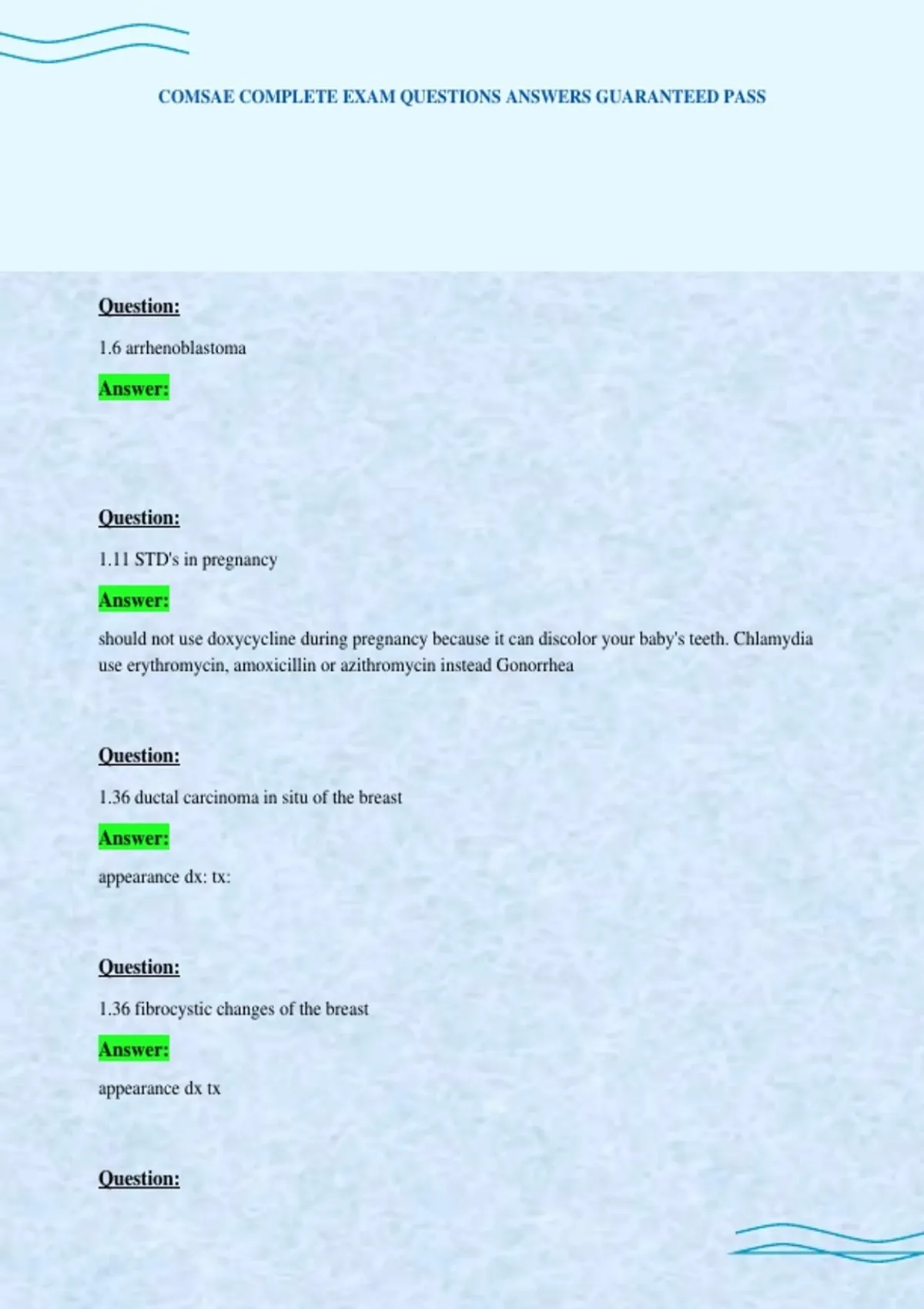 COMSAE COMPLETE EXAM QUESTIONS ANSWERS GUARANTEED PASS

Question:

1.6 arrhenoblastoma

Answer:

Question:

1.11 STD's in pregnancy

Answer:

should not use doxycycline during pregnancy because it can discolor your baby's teeth. Chlamydia use erythromycin, amoxicillin or azithromycin instead Gonorrhea

Question:

1.36 ductal carcinoma in situ of the breast

Answer:

appearance dx: tx:

Question:

1.36 fibrocystic changes of the breast

Answer:

appearance dx tx

Question: